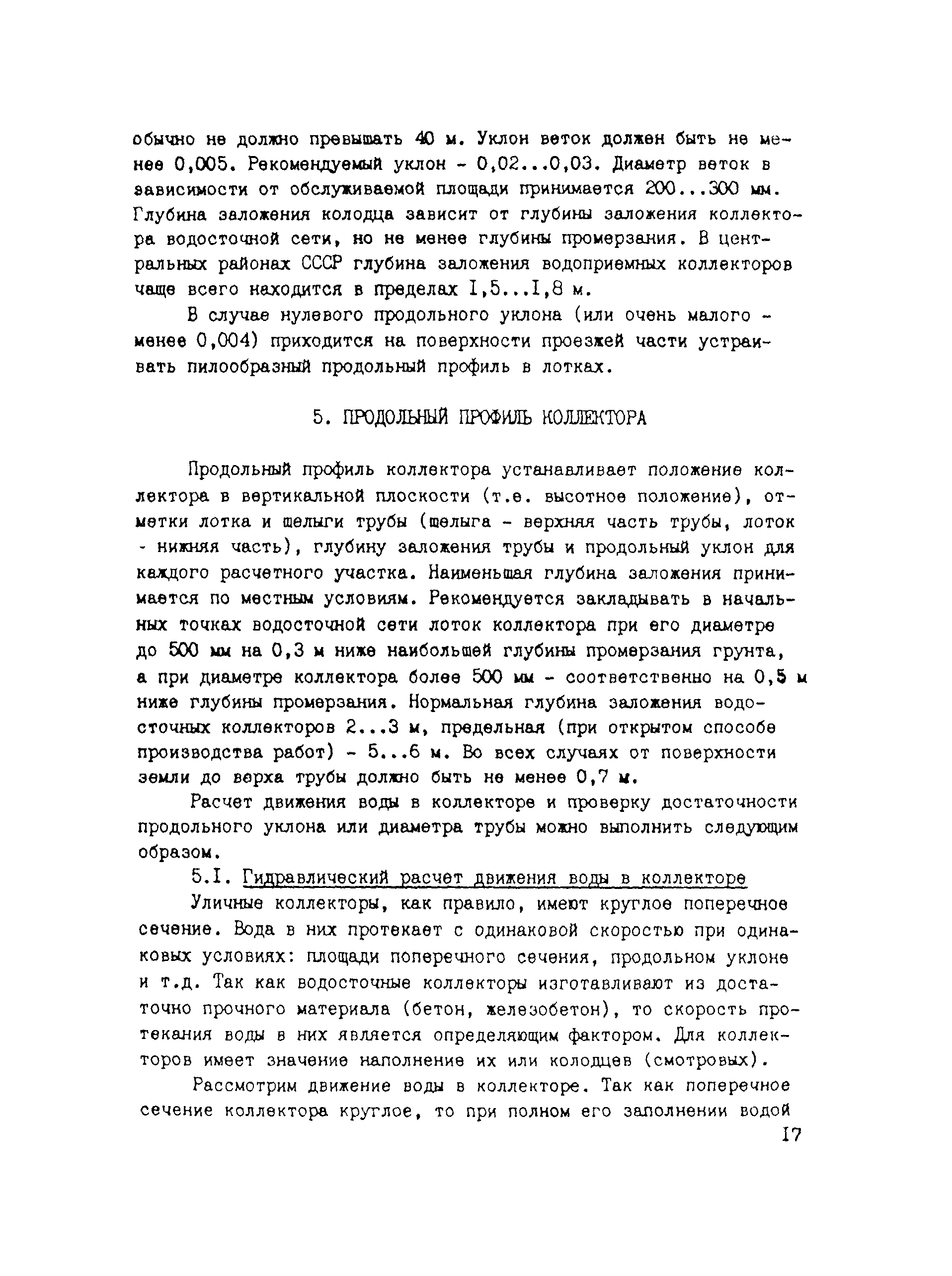 обычно не должно превышать 40 м. Уклон веток должен быть не менее 0,005. Рекомендуемый уклон - 0,02...0,03. Диаметр веток в зависимости от обслуживаемой площади принимается 200...300 мм. Глубина заложения колодца зависит от глубины заложения коллектора водосточной сети, но не менее глубины промерзания. В центральных районах СССР глубина заложения водоприемных коллекторов чаще всего находится в пределах I,5...I,8 м.

В случае нулевого продольного уклона (или очень малого - менее 0,004) приходится на поверхности проезжей части устраивать пилообразный продольный профиль в лотках.

5. ПРОДОЛЬНЫЙ ПРОФИЛЬ КОЛЛЕКТОРА

Продольный профиль коллектора устанавливает положение коллектора в вертикальной плоскости (т.е. высотное положение), отметки лотка и шелыги трубы (шелыга - верхняя часть трубы, лоток - нижняя часть), глубину заложения трубы и продольный уклон для каждого расчетного участка. Наименьшая глубина заложения принимается по местным условиям. Рекомендуется закладывать в начальных точках водосточной сети лоток коллектора при его диаметре до 500 мм на 0,3 м ниже наибольшей глубины промерзания грунта, а при диаметре коллектора более 500 мм - соответственно на 0,5 м ниже глубины промерзания. Нормальная глубина заложения водосточных коллекторов 2...3 м, предельная (при открытом способе производства работ) - 5...6 м. Во всех случаях от поверхности земли до верха трубы должно быть не менее 0,7 м.

Расчет движения воды в коллекторе и проверку достаточности продольного уклона или диаметра трубы можно выполнить следующим образом.

5.I. Гидравлический расчет движения воды в коллекторе

Уличные коллекторы, как правило, имеют круглое поперечное сечение. Вода в них протекает с одинаковой скоростью при одинаковых условиях: площади поперечного сечения, продольном уклоне и т.д. Так как водосточные коллекторы изготавливают из достаточно прочного материала (бетон, железобетон), то скорость протекания воды в них является определяющим фактором. Для коллекторов имеет значение наполнение их или колодцев (смотровых).

Рассмотрим движение воды в коллекторе. Так как поперечное сечение коллектора круглое, то при полном его заполнении водой

I7